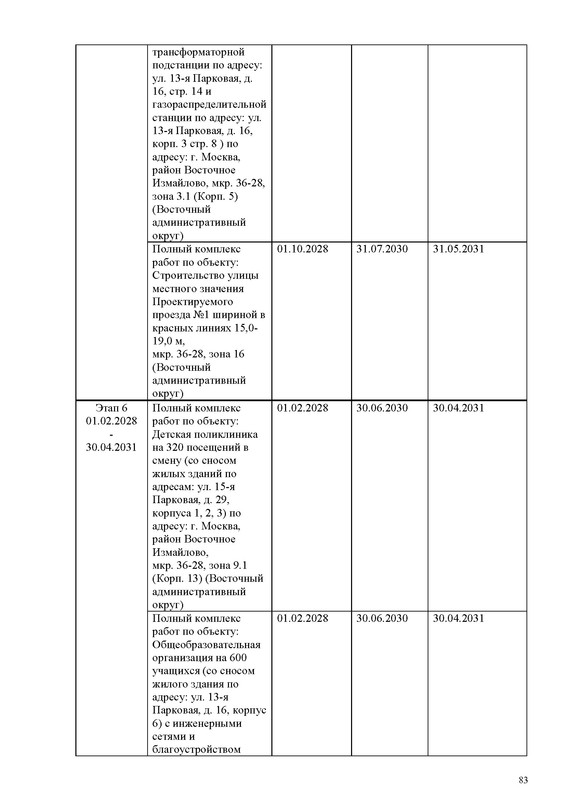 | | | | | |
|---|---|---|---|---|
| | трансформаторной подстанции по адресу: ул. 13-я Парковая, д. 16, стр. 14 и газораспределительной станции по адресу: ул. 13-я Парковая, д. 16, корп. 3 стр. 8 ) по адресу: г. Москва, район Восточное Измайлово, мкр. 36-28, зона 3.1 (Корп. 5) (Восточный административный округ) | | | |
| | Полный комплекс работ по объекту: Строительство улицы местного значения Проектируемого проезда №1 шириной в красных линиях 15,0-19,0 м, мкр. 36-28, зона 16 (Восточный административный округ) | 01.10.2028 | 31.07.2030 | 31.05.2031 |
| Этап 6 01.02.2028 - 30.04.2031 | Полный комплекс работ по объекту: Детская поликлиника на 320 посещений в смену (со сносом жилых зданий по адресам: ул. 15-я Парковая, д. 29, корпуса 1, 2, 3) по адресу: г. Москва, район Восточное Измайлово, мкр. 36-28, зона 9.1 (Корп. 13) (Восточный административный округ) | 01.02.2028 | 30.06.2030 | 30.04.2031 |
| | Полный комплекс работ по объекту: Общеобразовательная организация на 600 учащихся (со сносом жилого здания по адресу: ул. 13-я Парковая, д. 16, корпус 6) с инженерными сетями и благоустройством | 01.02.2028 | 30.06.2030 | 30.04.2031 |

83